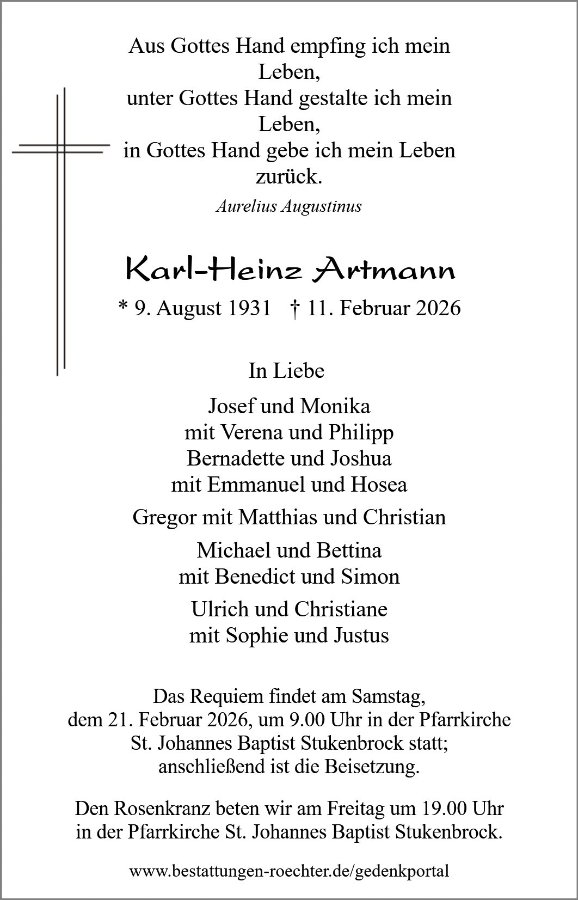 Aus Gottes Hand empfing ich mein Leben,
unter Gottes Hand gestalte ich mein Leben,
in Gottes Hand gebe ich mein Leben zurück.
Aurelius Augustinus

Karl-Heinz Artmann

* 9. August 1931 † 11. Februar 2026

In Liebe

Josef und Monika
mit Verena und Philipp
Bernadette und Joshua
mit Emmanuel und Hosea

Gregor mit Matthias und Christian

Michael und Bettina
mit Benedict und Simon

Ulrich und Christiane
mit Sophie und Justus

Das Requiem findet am Samstag, dem 21. Februar 2026, um 9.00 Uhr in der Pfarrkirche St. Johannes Baptist Stukenbrock statt; anschließend ist die Beisetzung.

Den Rosenkranz beten wir am Freitag um 19.00 Uhr in der Pfarrkirche St. Johannes Baptist Stukenbrock.

www.bestattungen-roechter.de/gedenkportal